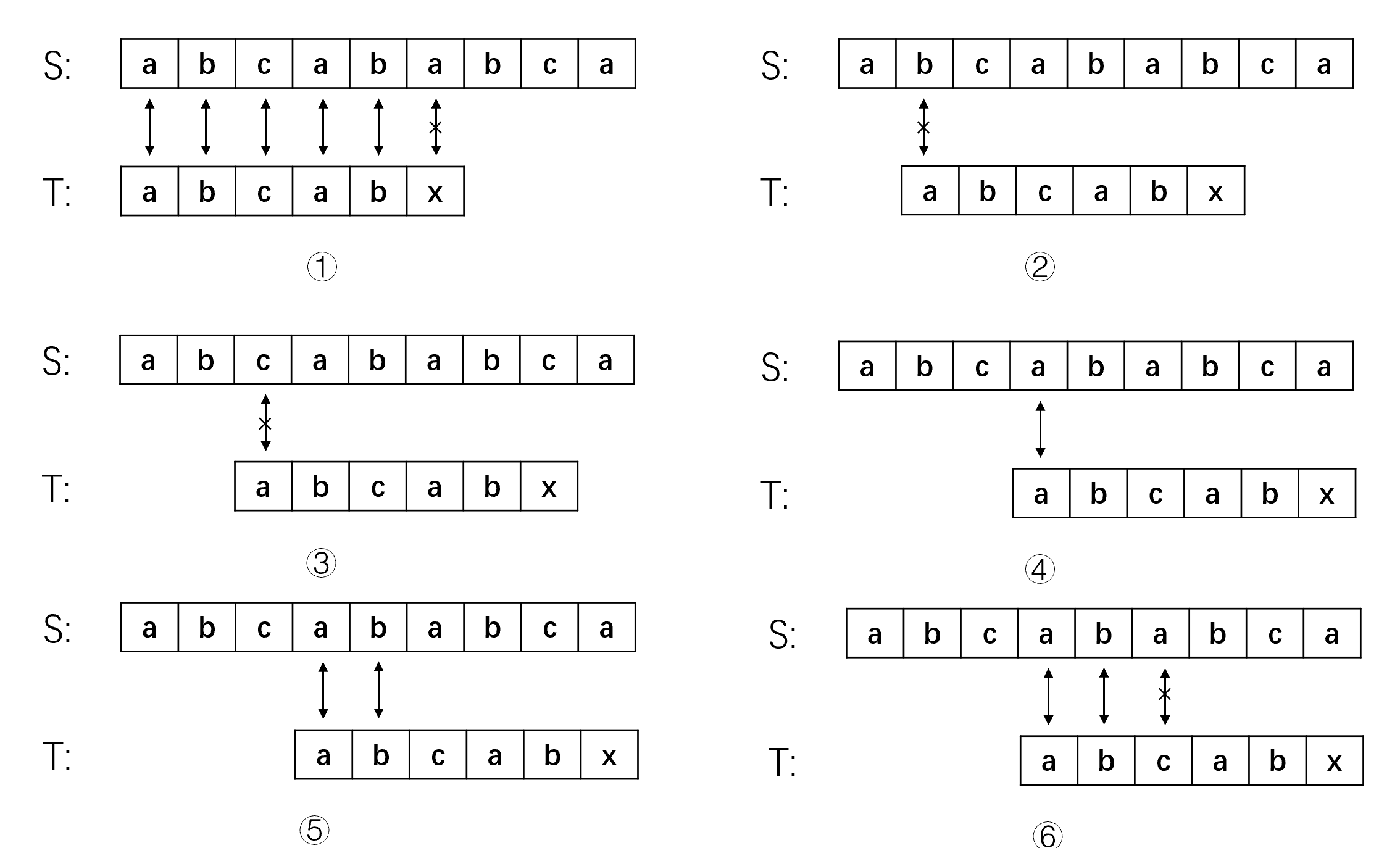 S: a b c a b a b c a

T: a b c a b x

①

S: a b c a b a b c a

T: a b c a b x

②

S: a b c a b a b c a

T: a b c a b x

③

S: a b c a b a b c a

T: a b c a b x

④

S: a b c a b a b c a

T: a b c a b x

⑤

S: a b c a b a b c a

T: a b c a b x

⑥